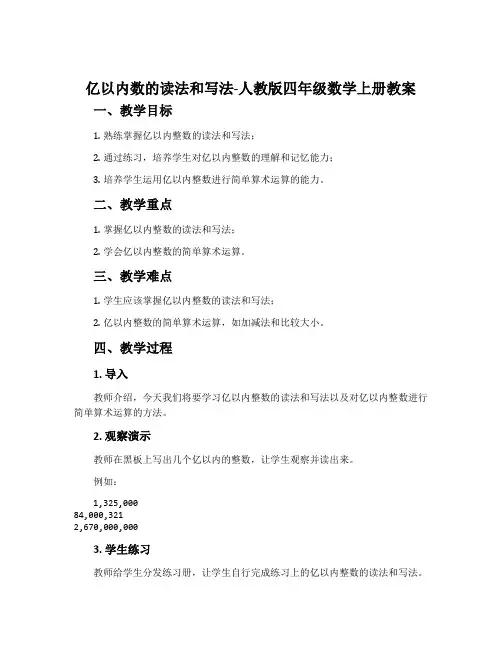 亿以内数的读法和写法-人教版四年级数学上册教案

一、教学目标

1. 熟练掌握亿以内整数的读法和写法；

2. 通过练习，培养学生对亿以内整数的理解和记忆能力；

3. 培养学生运用亿以内整数进行简单算术运算的能力。

二、教学重点

1. 掌握亿以内整数的读法和写法；

2. 学会亿以内整数的简单算术运算。

三、教学难点

1. 学生应该掌握亿以内整数的读法和写法；

2. 亿以内整数的简单算术运算，如加减法和比较大小。

四、教学过程

1. 导入

教师介绍，今天我们将要学习亿以内整数的读法和写法以及对亿以内整数进行简单算术运算的方法。

2. 观察演示

教师在黑板上写出几个亿以内的整数，让学生观察并读出来。

例如：

1,325,000
84,000,321
2,670,000,000

3. 学生练习

教师给学生分发练习册，让学生自行完成练习上的亿以内整数的读法和写法。